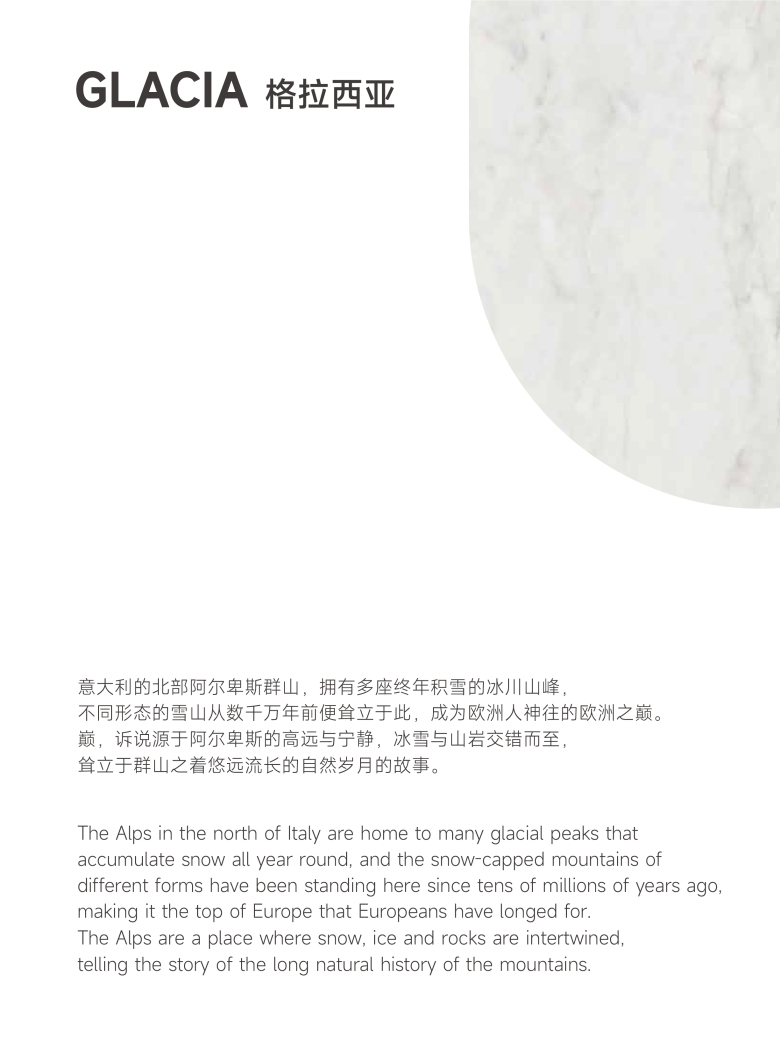 GLACIA 格拉西亚

意大利的北部阿尔卑斯群山，拥有多座终年积雪的冰川山峰，不同形态的雪山从数千万年前便耸立于此，成为欧洲人神往的欧洲之巅。巅，诉说源于阿尔卑斯的高远与宁静，冰雪与山岩交错而至，耸立于群山之着悠远流长的自然岁月的故事。

The Alps in the north of Italy are home to many glacial peaks that accumulate snow all year round, and the snow-capped mountains of different forms have been standing here since tens of millions of years ago, making it the top of Europe that Europeans have longed for.
The Alps are a place where snow, ice and rocks are intertwined, telling the story of the long natural history of the mountains.